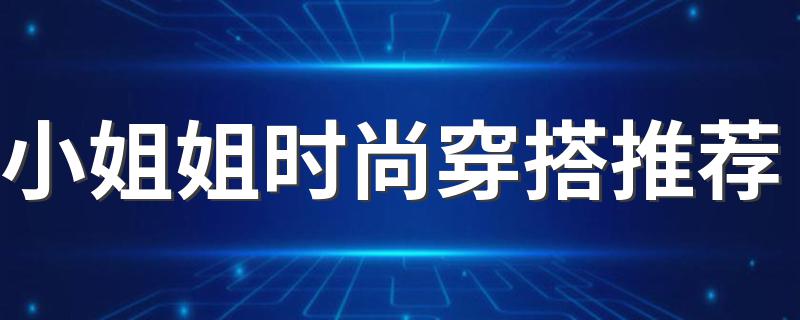 小姐姐时尚穿搭推荐